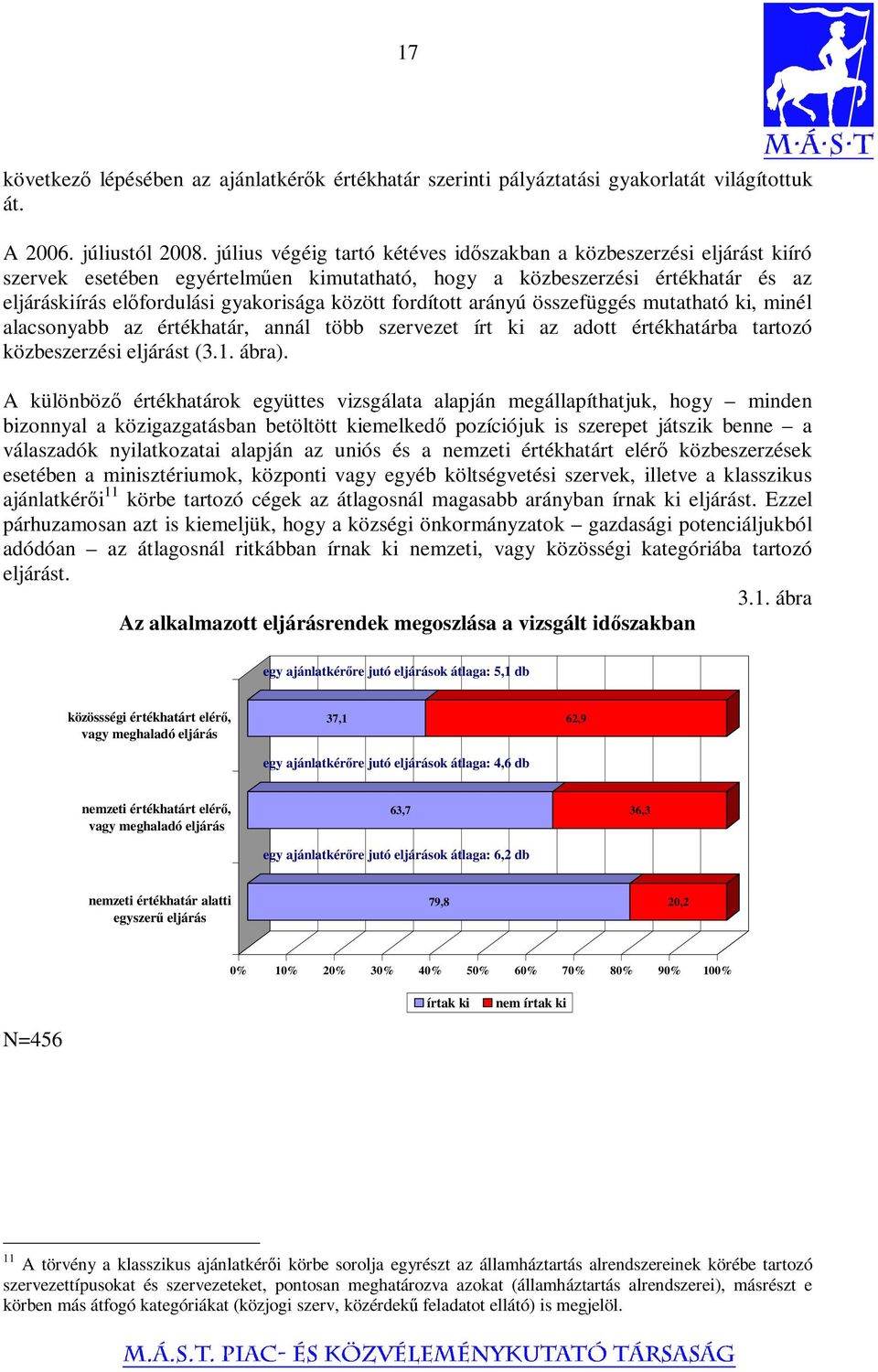 17

M·Á·S·T

következő lépésében az ajánlatkérők értékhatár szerinti pályáztatási gyakorlatát világítottuk át.

A 2006. júliustól 2008. július végéig tartó kétéves időszakban a közbeszerzési eljárást kiíró szervek esetében egyértelműen kimutatható, hogy a közbeszerzési értékhatár és az eljáráskiírás előfordulási gyakorisága között fordított arányú összefüggés mutatható ki, minél alacsonyabb az értékhatár, annál több szervezet írt ki az adott értékhatárba tartozó közbeszerzési eljárást (3.1. ábra).

A különböző értékhatárok együttes vizsgálata alapján megállapíthatjuk, hogy – minden bizonnyal a közigazgatásban betöltött kiemelkedő pozíciójuk is szerepet játszik benne – a válaszadók nyilatkozatai alapján az uniós és a nemzeti értékhatárt elérő közbeszerzések esetében a minisztériumok, központi vagy egyéb költségvetési szervek, illetve a klasszikus ajánlatkérői$^{11}$ körbe tartozó cégek az átlagosnál magasabb arányban írnak ki eljárást. Ezzel párhuzamosan azt is kiemeljük, hogy a községi önkormányzatok – gazdasági potenciáljukból adódóan – az átlagosnál ritkábban írnak ki nemzeti, vagy közösségi kategóriába tartozó eljárást.

3.1. ábra

Az alkalmazott eljárásrendek megoszlása a vizsgált időszakban

egy ajánlatkérőre jutó eljárások átlaga: 5,1 db

közösségi értékhatárt elérő, vagy meghaladó eljárás

37,1

62,9

egy ajánlatkérőre jutó eljárások átlaga: 4,6 db

nemzeti értékhatárt elérő, vagy meghaladó eljárás

63,7

36,3

egy ajánlatkérőre jutó eljárások átlaga: 6,2 db

nemzeti értékhatár alatti egyszerű eljárás

79,8

20,2

0% 10% 20% 30% 40% 50% 60% 70% 80% 90% 100%

írtak ki nem írtak ki

N=456

$^{11}$ A törvény a klasszikus ajánlatkérői körbe sorolja egyrészt az államháztartás alrendszereinek körébe tartozó szervezettípusokat és szervezeteket, pontosan meghatározva azokat (államháztartás alrendszerei), másrészt e körben más átfogó kategóriákat (közjogi szerv, közérdekű feladatot ellátó) is megjelöl.

M.Á.S.T. PIAC- ÉS KÖZVÉLEMÉNYKUTATÓ TÁRSASÁG